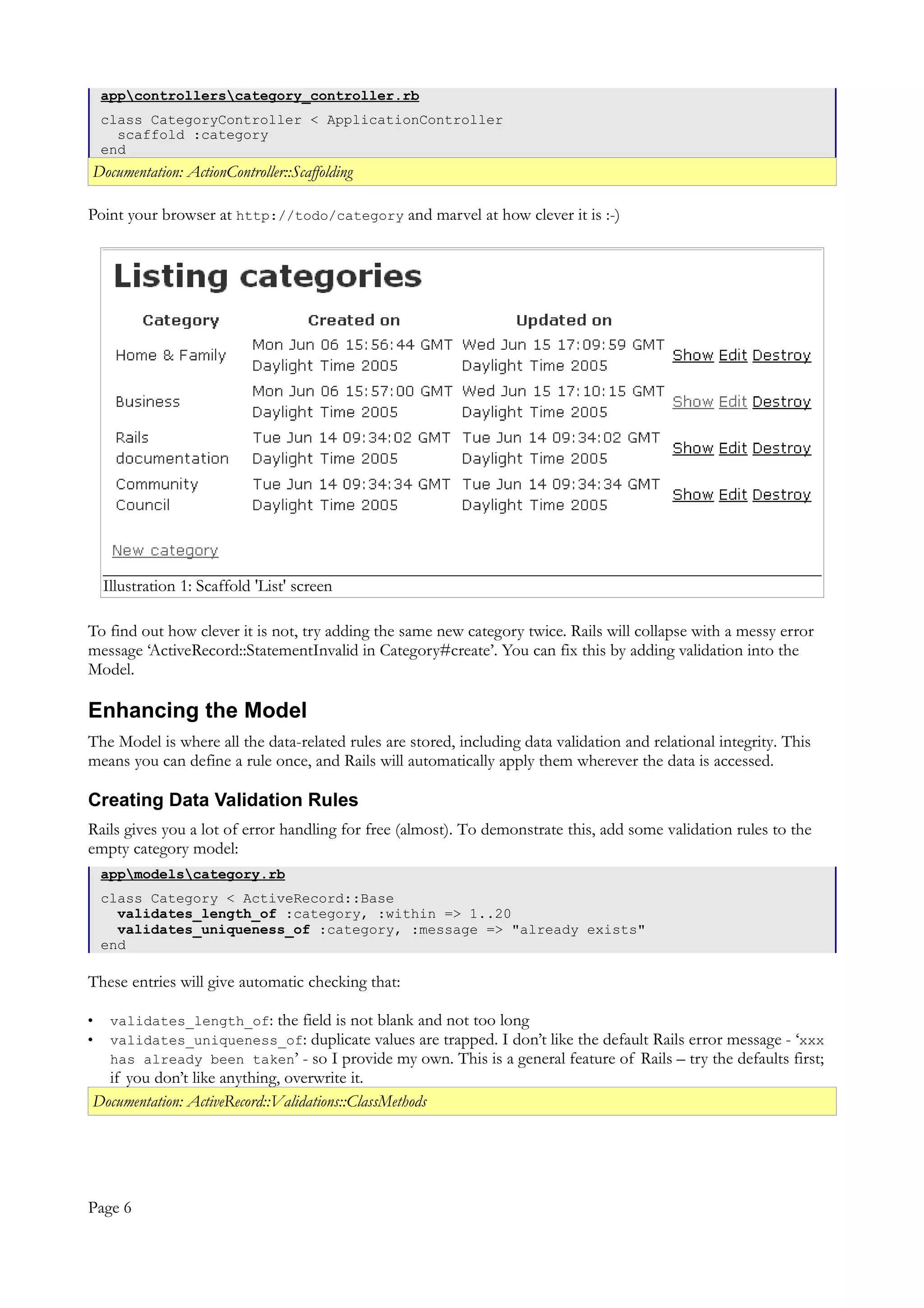 app\controllers\category_controller.rb

class CategoryController < ApplicationController
  scaffold :category
end

Documentation: ActionController::Scaffolding

Point your browser at http://todo/category and marvel at how clever it is :-)

Listing categories

| Category | Created on | Updated on | |
|---|---|---|---|
| Home & Family | Mon Jun 06 15:56:44 GMT Daylight Time 2005 | Wed Jun 15 17:09:59 GMT Daylight Time 2005 | Show Edit Destroy |
| Business | Mon Jun 06 15:57:00 GMT Daylight Time 2005 | Wed Jun 15 17:10:15 GMT Daylight Time 2005 | Show Edit Destroy |
| Rails documentation | Tue Jun 14 09:34:02 GMT Daylight Time 2005 | Tue Jun 14 09:34:02 GMT Daylight Time 2005 | Show Edit Destroy |
| Community Council | Tue Jun 14 09:34:34 GMT Daylight Time 2005 | Tue Jun 14 09:34:34 GMT Daylight Time 2005 | Show Edit Destroy |

New category

Illustration 1: Scaffold 'List' screen

To find out how clever it is not, try adding the same new category twice. Rails will collapse with a messy error message ‘ActiveRecord::StatementInvalid in Category#create’. You can fix this by adding validation into the Model.

Enhancing the Model

The Model is where all the data-related rules are stored, including data validation and relational integrity. This means you can define a rule once, and Rails will automatically apply them wherever the data is accessed.

Creating Data Validation Rules

Rails gives you a lot of error handling for free (almost). To demonstrate this, add some validation rules to the empty category model:

app\models\category.rb

class Category < ActiveRecord::Base
  validates_length_of :category, :within => 1..20
  validates_uniqueness_of :category, :message => "already exists"
end

These entries will give automatic checking that:

• validates_length_of: the field is not blank and not too long
• validates_uniqueness_of: duplicate values are trapped. I don’t like the default Rails error message - ‘xxx has already been taken’ - so I provide my own. This is a general feature of Rails – try the defaults first; if you don’t like anything, overwrite it.

Documentation: ActiveRecord::Validations::ClassMethods

Page 6